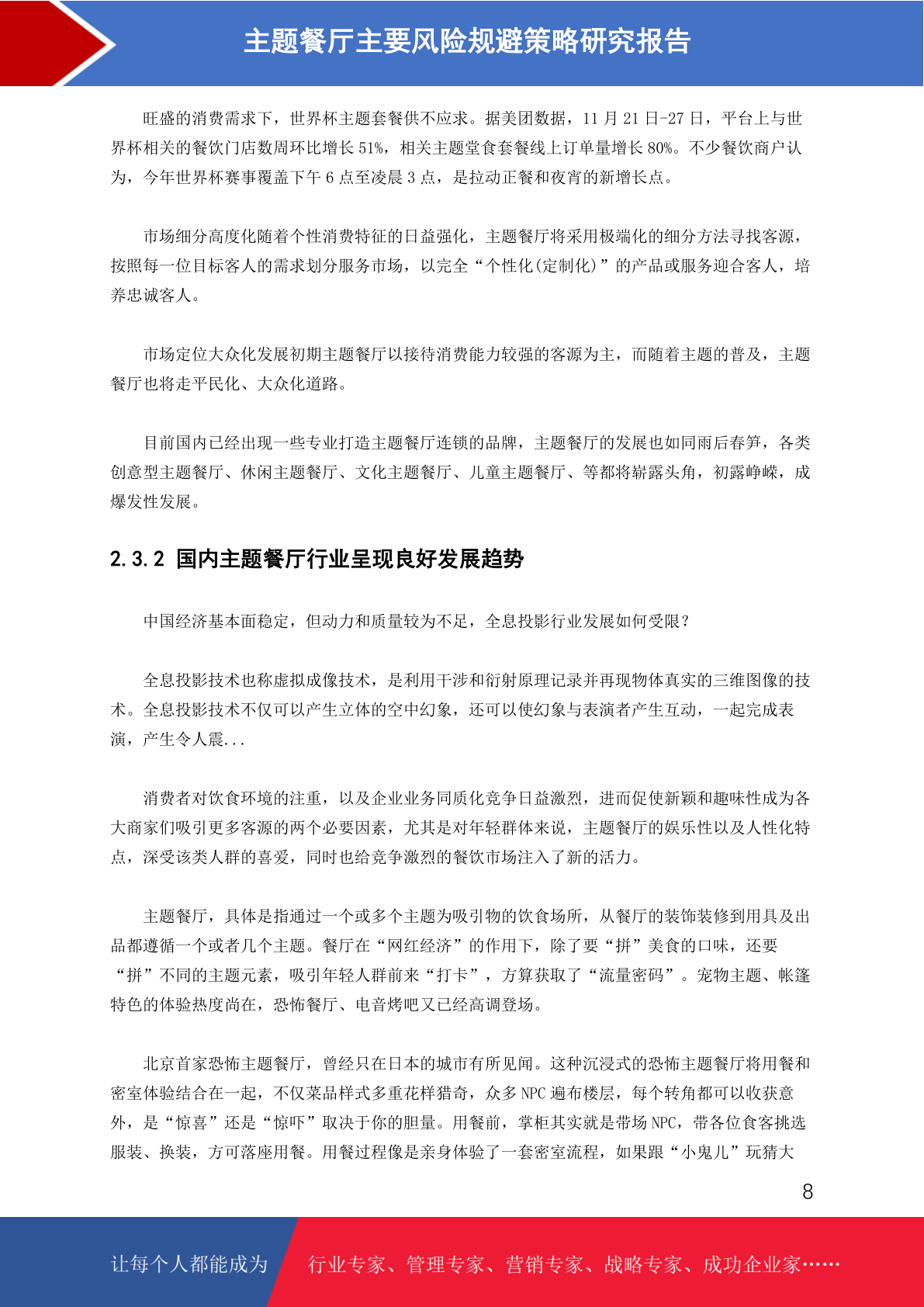 主题餐厅主要风险规避策略研究报告

旺盛的消费需求下，世界杯主题套餐供不应求。据美团数据，11 月 21 日-27 日，平台上与世界杯相关的餐饮门店数周环比增长 51%，相关主题堂食套餐线上订单量增长 80%。不少餐饮商户认为，今年世界杯赛事覆盖下午 6 点至凌晨 3 点，是拉动正餐和夜宵的新增长点。

市场细分高度化随着个性消费特征的日益强化，主题餐厅将采用极端化的细分方法寻找客源，按照每一位目标客人的需求划分服务市场，以完全“个性化(定制化)”的产品或服务迎合客人，培养忠诚客人。

市场定位大众化发展初期主题餐厅以接待消费能力较强的客源为主，而随着主题的普及，主题餐厅也将走平民化、大众化道路。

目前国内已经出现一些专业打造主题餐厅连锁的品牌，主题餐厅的发展也如同雨后春笋，各类创意型主题餐厅、休闲主题餐厅、文化主题餐厅、儿童主题餐厅、等都将崭露头角，初露峥嵘，成爆发性发展。

2.3.2 国内主题餐厅行业呈现良好发展趋势

中国经济基本面稳定，但动力和质量较为不足，全息投影行业发展如何受限？

全息投影技术也称虚拟成像技术，是利用干涉和衍射原理记录并再现物体真实的三维图像的技术。全息投影技术不仅可以产生立体的空中幻象，还可以使幻象与表演者产生互动，一起完成表演，产生令人震...

消费者对饮食环境的注重，以及企业业务同质化竞争日益激烈，进而促使新颖和趣味性成为各大商家们吸引更多客源的两个必要因素，尤其是对年轻群体来说，主题餐厅的娱乐性以及人性化特点，深受该类人群的喜爱，同时也给竞争激烈的餐饮市场注入了新的活力。

主题餐厅，具体是指通过一个或多个主题为吸引物的饮食场所，从餐厅的装饰装修到用具及出品都遵循一个或者几个主题。餐厅在“网红经济”的作用下，除了要“拼”美食的口味，还要“拼”不同的主题元素，吸引年轻人群前来“打卡”，方算获取了“流量密码”。宠物主题、帐篷特色的体验热度尚在，恐怖餐厅、电音烤吧又已经高调登场。

北京首家恐怖主题餐厅，曾经只在日本的城市有所见闻。这种沉浸式的恐怖主题餐厅将用餐和密室体验结合在一起，不仅菜品样式多重花样猎奇，众多 NPC 遍布楼层，每个转角都可以收获意外，是“惊喜”还是“惊吓”取决于你的胆量。用餐前，掌柜其实就是带场 NPC，带各位食客挑选服装、换装，方可落座用餐。用餐过程像是亲身体验了一套密室流程，如果跟“小鬼儿”玩猜大

8

让每个人都能成为 行业专家、管理专家、营销专家、战略专家、成功企业家……